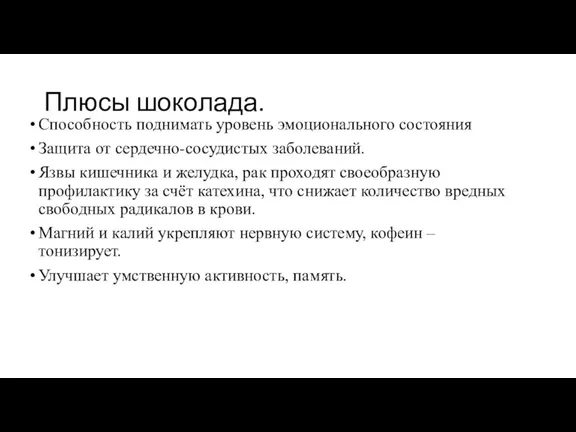 Плюсы шоколада.

• Способность поднимать уровень эмоционального состояния

• Защита от сердечно-сосудистых заболеваний.

• Язвы кишечника и желудка, рак проходят своеобразную профилактику за счёт катехина, что снижает количество вредных свободных радикалов в крови.

• Магний и калий укрепляют нервную систему, кофеин – тонизирует.

• Улучшает умственную активность, память.